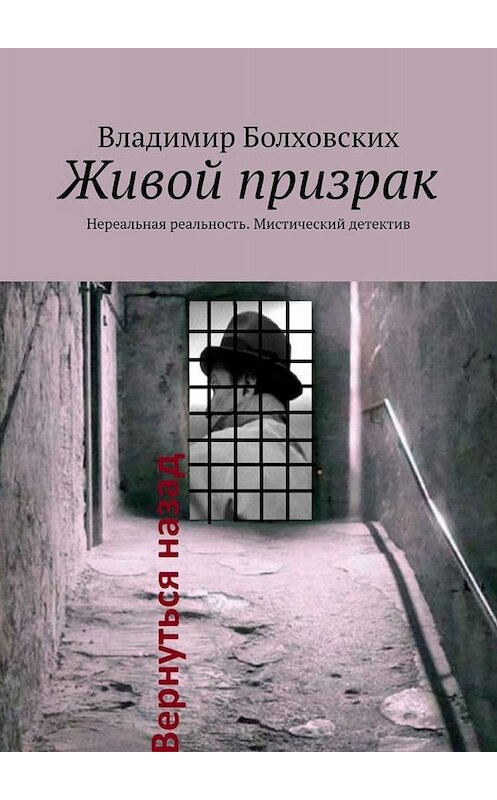 Владимир Болховских
Живой призрак
Нереальная реальность. Мистический детектив

Вернуться назад